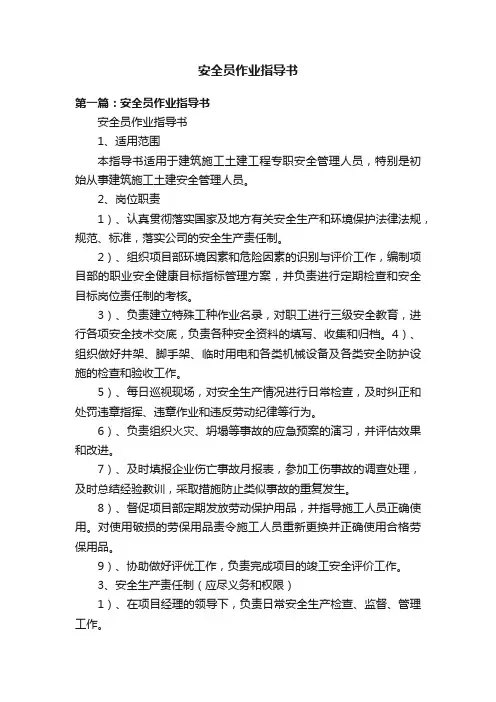 安全员作业指导书

第一篇：安全员作业指导书

安全员作业指导书

1、适用范围

本指导书适用于建筑施工土建工程专职安全管理人员，特别是初始从事建筑施工土建安全管理人员。

2、岗位职责

1）、认真贯彻落实国家及地方有关安全生产和环境保护法律法规，规范、标准，落实公司的安全生产责任制。

2）、组织项目部环境因素和危险因素的识别与评价工作，编制项目部的职业安全健康目标指标管理方案，并负责进行定期检查和安全目标岗位责任制的考核。

3）、负责建立特殊工种作业名录，对职工进行三级安全教育，进行各项安全技术交底，负责各种安全资料的填写、收集和归档。4）、组织做好井架、脚手架、临时用电和各类机械设备及各类安全防护设施的检查和验收工作。

5）、每日巡视现场，对安全生产情况进行日常检查，及时纠正和处罚违章指挥、违章作业和违反劳动纪律等行为。

6）、负责组织火灾、坍塌等事故的应急预案的演习，并评估效果和改进。

7）、及时填报企业伤亡事故月报表，参加工伤事故的调查处理，及时总结经验教训，采取措施防止类似事故的重复发生。

8）、督促项目部定期发放劳动保护用品，并指导施工人员正确使用。对使用破损的劳保用品责令施工人员重新更换并正确使用合格劳保用品。

9）、协助做好评优工作，负责完成项目的竣工安全评价工作。

3、安全生产责任制（应尽义务和权限）

1）、在项目经理的领导下，负责日常安全生产检查、监督、管理工作。